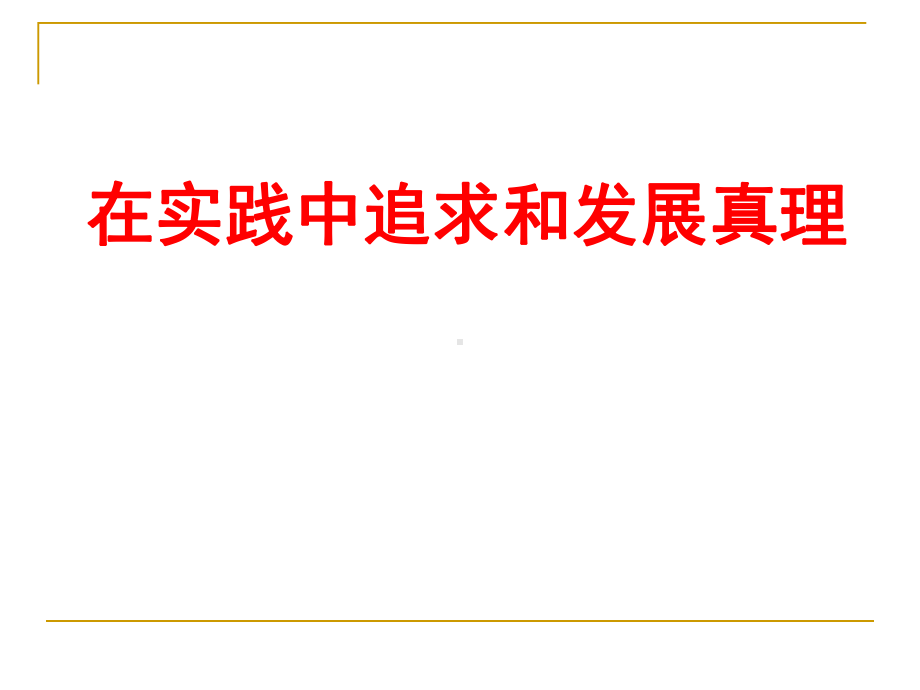 在实践中追求和发展真理